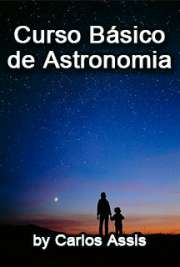 Curso Básico de Astronomia

by Carlos Assis